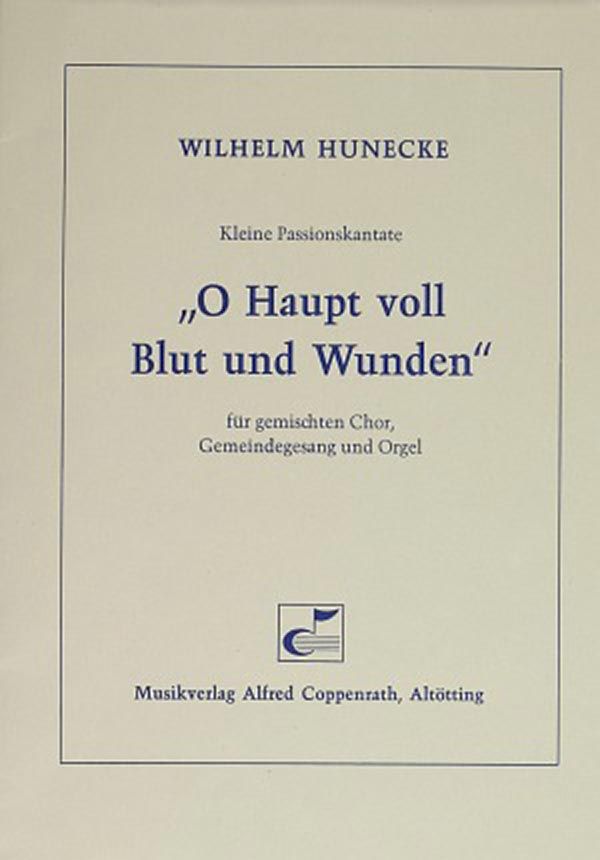 WILHELM HUNECKE

Kleine Passionskantate

„O Haupt voll
Blut und Wunden“

für gemischten Chor,
Gemeindegesang und Orgel

Musikverlag Alfred Coppenrath, Altötting